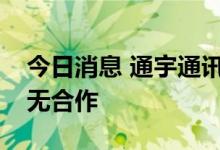 今日消息 通宇通讯
无合作